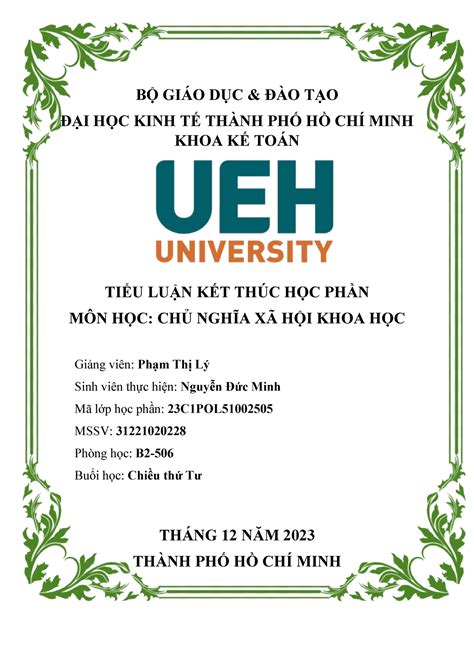 1

BỘ GIÁO DỤC & ĐÀO TẠO
ĐẠI HỌC KINH TẾ THÀNH PHỐ HỒ CHÍ MINH
KHOA KẾ TOÁN

UEH
UNIVERSITY

TIỂU LUẬN KẾT THÚC HỌC PHẦN
MÔN HỌC: CHỦ NGHĨA XÃ HỘI KHOA HỌC

Giảng viên: Phạm Thị Lý
Sinh viên thực hiện: Nguyễn Đức Minh
Mã lớp học phần: 23C1POL51002505
MSSV: 31221020228
Phòng học: B2-506
Buổi học: Chiều thứ Tư

THÁNG 12 NĂM 2023
THÀNH PHỐ HỒ CHÍ MINH